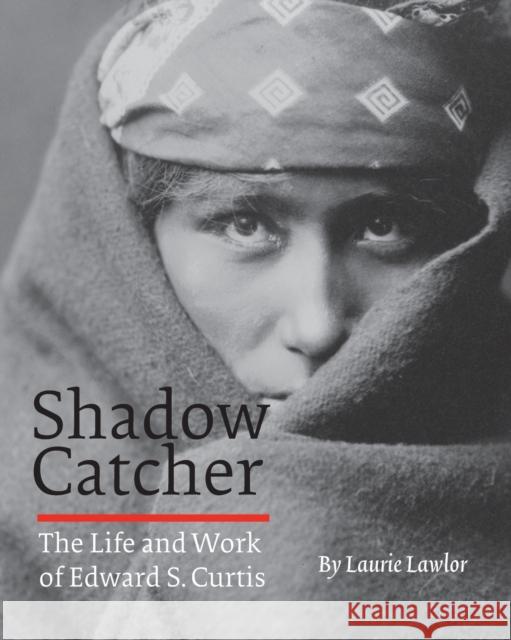 Shadow Catcher

The Life and Work of Edward S. Curtis

By Laurie Lawlor

Kraina Książek